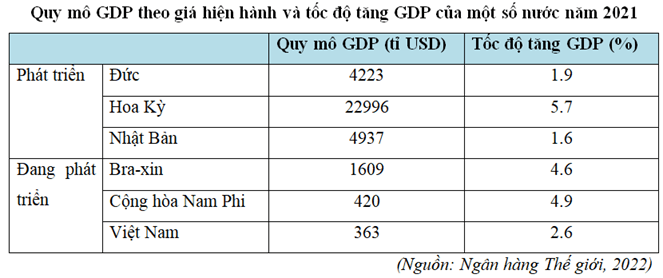 Quy mô GDP theo giá hiện hành và tốc độ tăng GDP của một số nước năm 2021

| | | Quy mô GDP (tỉ USD) | Tốc độ tăng GDP (%) |
|---|---|---|---|
| Phát triển | Đức | 4223 | 1.9 |
| | Hoa Kỳ | 22996 | 5.7 |
| | Nhật Bản | 4937 | 1.6 |
| Đang phát triển | Bra-xin | 1609 | 4.6 |
| | Cộng hòa Nam Phi | 420 | 4.9 |
| | Việt Nam | 363 | 2.6 |

(Nguồn: Ngân hàng Thế giới, 2022)